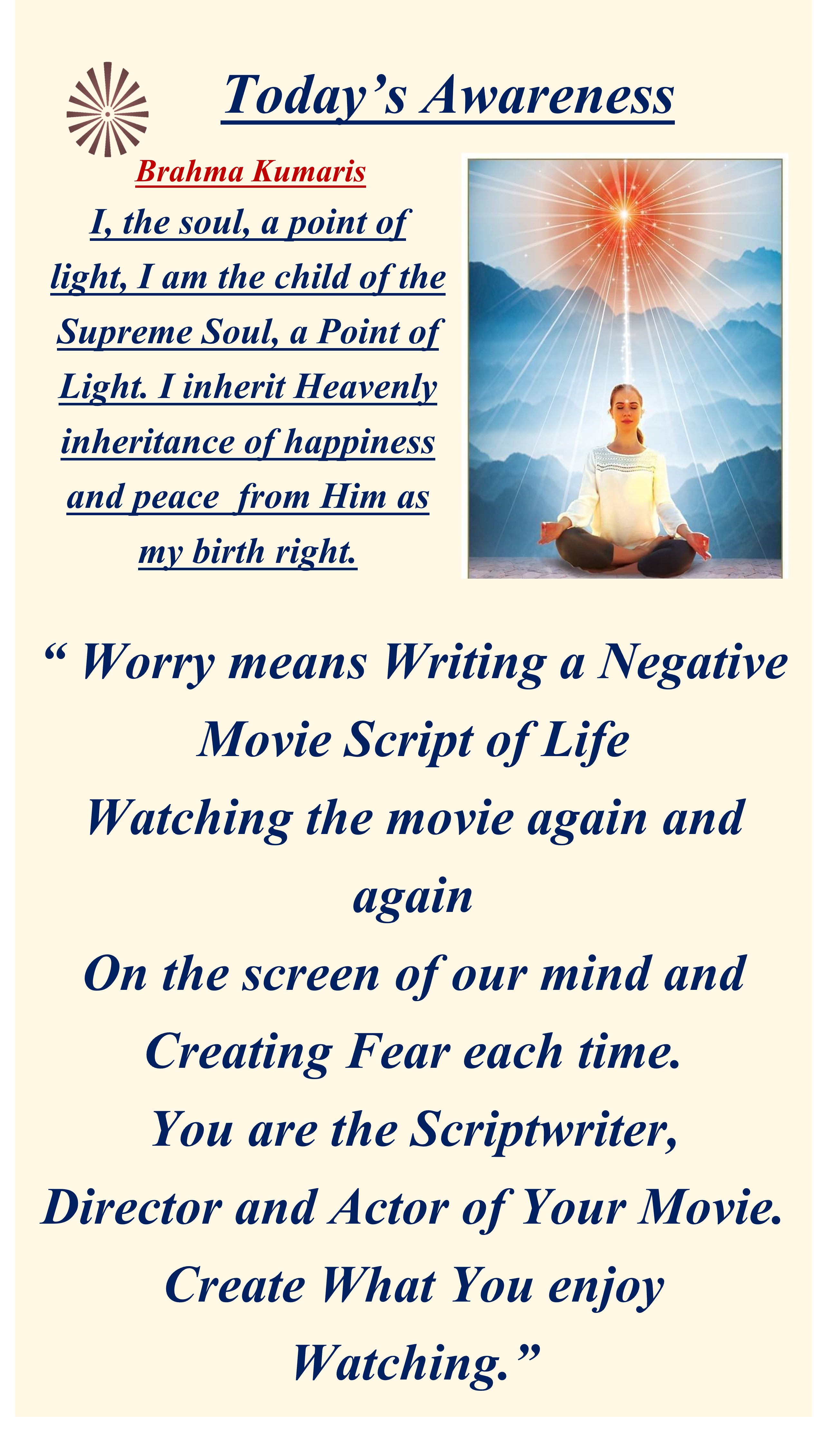 Today's Awareness

Brahma Kumaris

I, the soul, a point of light, I am the child of the Supreme Soul, a Point of Light. I inherit Heavenly inheritance of happiness and peace from Him as my birth right.

" Worry means Writing a Negative Movie Script of Life
Watching the movie again and again
On the screen of our mind and Creating Fear each time.
You are the Scriptwriter, Director and Actor of Your Movie.
Create What You enjoy Watching."